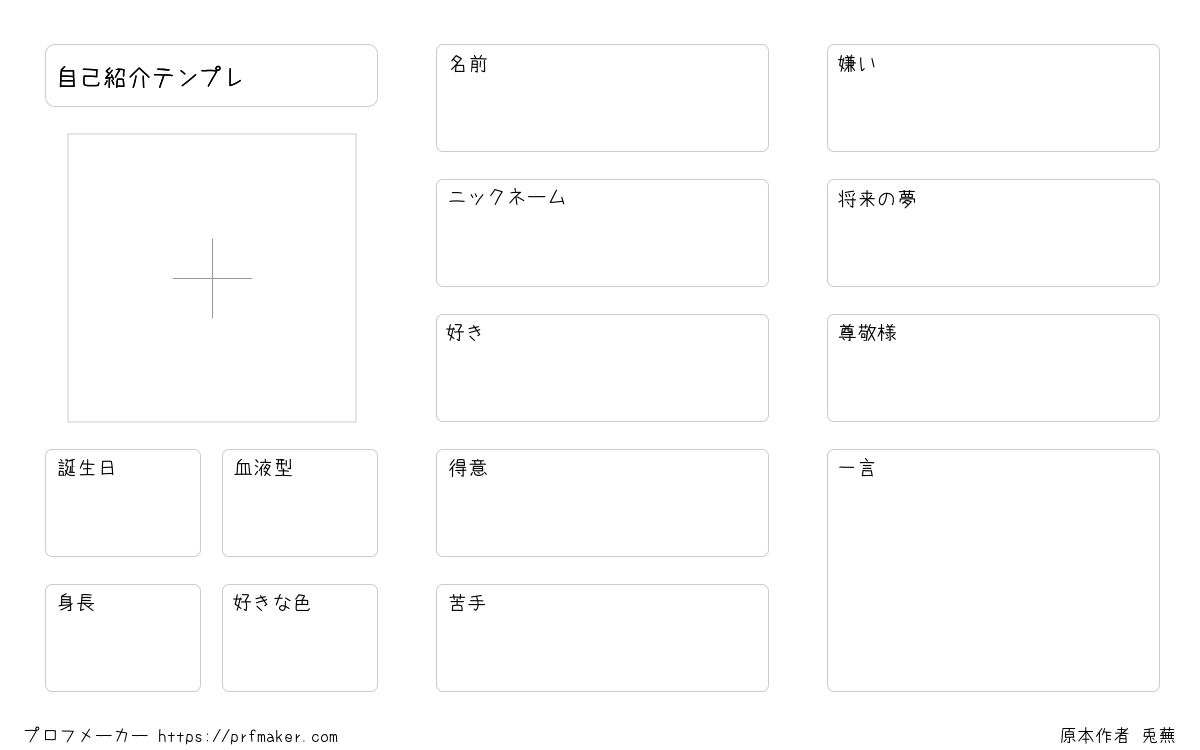 自己紹介テンプレ

誕生日

血液型

身長

好きな色

名前

ニックネーム

好き

得意

苦手

嫌い

将来の夢

尊敬様

一言

プロフメーカー https://prfmaker.com

原本作者 兎蕪